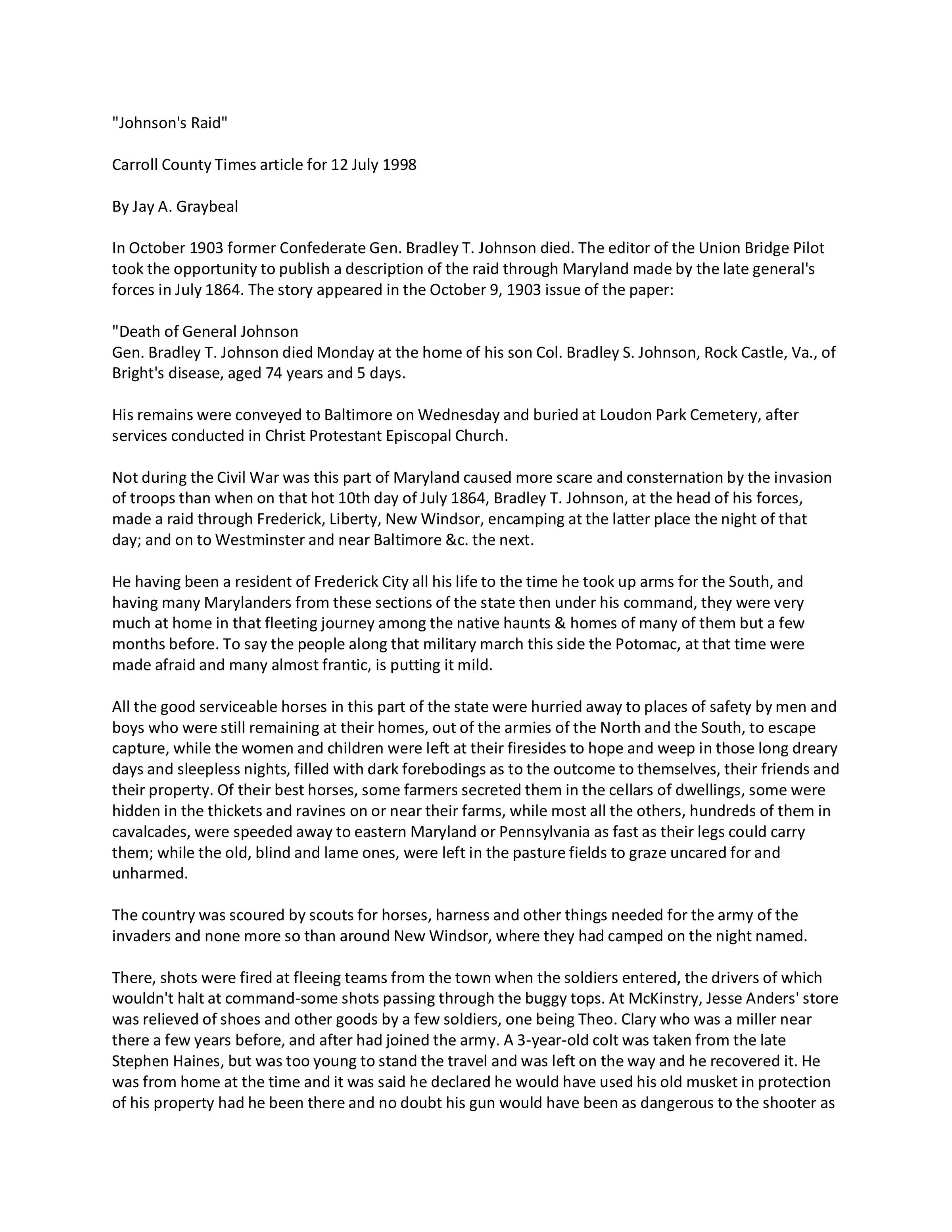 "Johnson's Raid"

Carroll County Times article for 12 July 1998

By Jay A. Graybeal

In October 1903 former Confederate Gen. Bradley T. Johnson died. The editor of the Union Bridge Pilot took the opportunity to publish a description of the raid through Maryland made by the late general's forces in July 1864. The story appeared in the October 9, 1903 issue of the paper:

"Death of General Johnson
Gen. Bradley T. Johnson died Monday at the home of his son Col. Bradley S. Johnson, Rock Castle, Va., of Bright's disease, aged 74 years and 5 days.

His remains were conveyed to Baltimore on Wednesday and buried at Loudon Park Cemetery, after services conducted in Christ Protestant Episcopal Church.

Not during the Civil War was this part of Maryland caused more scare and consternation by the invasion of troops than when on that hot 10th day of July 1864, Bradley T. Johnson, at the head of his forces, made a raid through Frederick, Liberty, New Windsor, encamping at the latter place the night of that day; and on to Westminster and near Baltimore &c. the next.

He having been a resident of Frederick City all his life to the time he took up arms for the South, and having many Marylanders from these sections of the state then under his command, they were very much at home in that fleeting journey among the native haunts & homes of many of them but a few months before. To say the people along that military march this side the Potomac, at that time were made afraid and many almost frantic, is putting it mild.

All the good serviceable horses in this part of the state were hurried away to places of safety by men and boys who were still remaining at their homes, out of the armies of the North and the South, to escape capture, while the women and children were left at their firesides to hope and weep in those long dreary days and sleepless nights, filled with dark forebodings as to the outcome to themselves, their friends and their property. Of their best horses, some farmers secreted them in the cellars of dwellings, some were hidden in the thickets and ravines on or near their farms, while most all the others, hundreds of them in cavalcades, were speeded away to eastern Maryland or Pennsylvania as fast as their legs could carry them; while the old, blind and lame ones, were left in the pasture fields to graze uncared for and unharmed.

The country was scoured by scouts for horses, harness and other things needed for the army of the invaders and none more so than around New Windsor, where they had camped on the night named.

There, shots were fired at fleeing teams from the town when the soldiers entered, the drivers of which wouldn't halt at command-some shots passing through the buggy tops. At McKinstry, Jesse Anders' store was relieved of shoes and other goods by a few soldiers, one being Theo. Clary who was a miller near there a few years before, and after had joined the army. A 3-year-old colt was taken from the late Stephen Haines, but was too young to stand the travel and was left on the way and he recovered it. He was from home at the time and it was said he declared he would have used his old musket in protection of his property had he been there and no doubt his gun would have been as dangerous to the shooter as